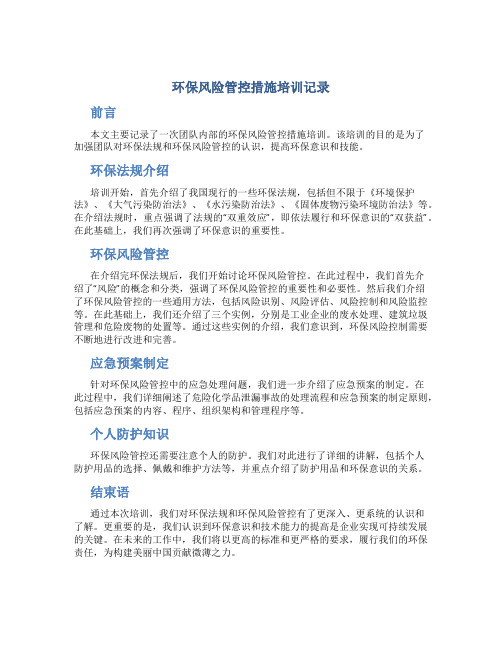 环保风险管控措施培训记录

前言

本文主要记录了一次团队内部的环保风险管控措施培训。该培训的目的是为了加强团队对环保法规和环保风险管控的认识，提高环保意识和技能。

环保法规介绍

培训开始，首先介绍了我国现行的一些环保法规，包括但不限于《环境保护法》、《大气污染防治法》、《水污染防治法》、《固体废物污染环境防治法》等。在介绍法规时，重点强调了法规的“双重效应”，即依法履行和环保意识的“双获益”。在此基础上，我们再次强调了环保意识的重要性。

环保风险管控

在介绍完环保法规后，我们开始讨论环保风险管控。在此过程中，我们首先介绍了“风险”的概念和分类，强调了环保风险管控的重要性和必要性。然后我们介绍了环保风险管控的一些通用方法，包括风险识别、风险评估、风险控制和风险监控等。在此基础上，我们还介绍了三个实例，分别是工业企业的废水处理、建筑垃圾管理和危险废物的处置等。通过这些实例的介绍，我们意识到，环保风险控制需要不断地进行改进和完善。

应急预案制定

针对环保风险管控中的应急处理问题，我们进一步介绍了应急预案的制定。在此过程中，我们详细阐述了危险化学品泄漏事故的处理流程和应急预案的制定原则，包括应急预案的内容、程序、组织架构和管理程序等。

个人防护知识

环保风险管控还需要注意个人的防护。我们对此进行了详细的讲解，包括个人防护用品的选择、佩戴和维护方法等，并重点介绍了防护用品和环保意识的关系。

结束语

通过本次培训，我们对环保法规和环保风险管控有了更深入、更系统的认识和了解。更重要的是，我们认识到环保意识和技术能力的提高是企业实现可持续发展的关键。在未来的工作中，我们将以更高的标准和更严格的要求，履行我们的环保责任，为构建美丽中国贡献微薄之力。